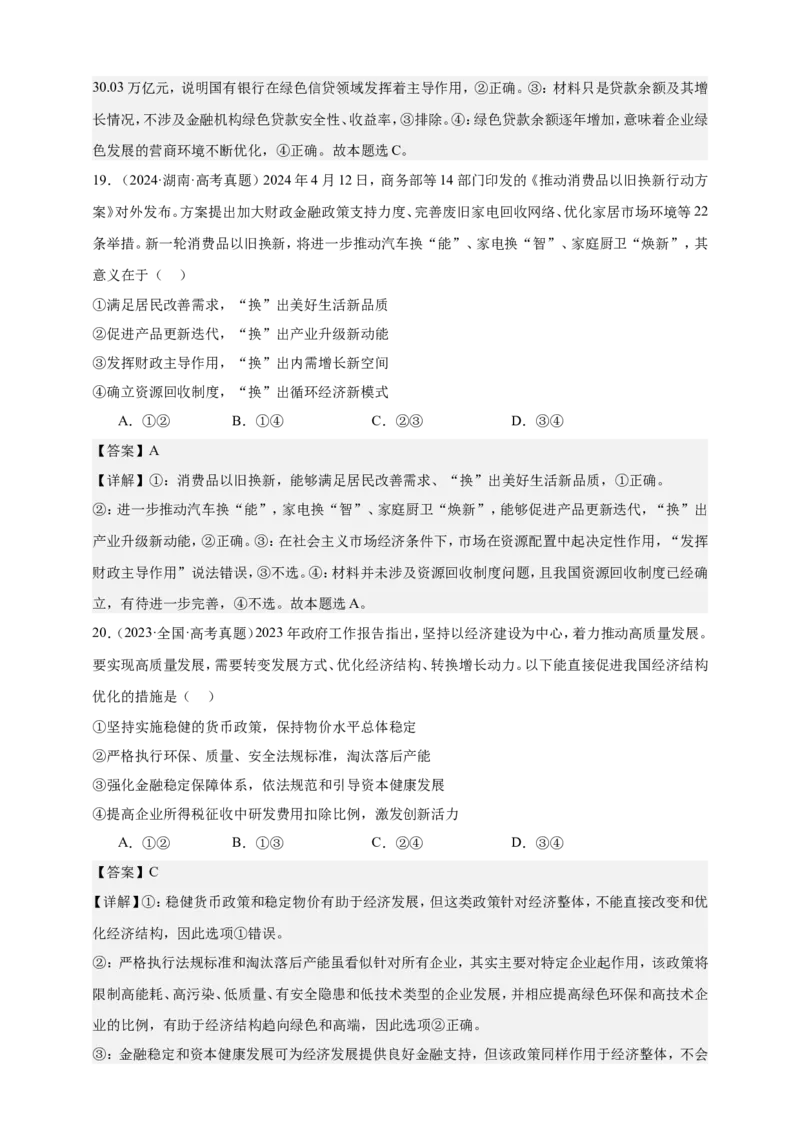 30.03 万亿元，说明国有银行在绿色信贷领域发挥着主导作用，②正确。③：材料只是贷款余额及其增长情况，不涉及金融机构绿色贷款安全性、收益率，③排除。④：绿色贷款余额逐年增加，意味着企业绿色发展的营商环境不断优化，④正确。故本题选 C。

19．（2024·湖南·高考真题）2024 年 4 月 12 日，商务部等 14 部门印发的《推动消费品以旧换新行动方案》对外发布。方案提出加大财政金融政策支持力度、完善废旧家电回收网络、优化家居市场环境等 22 条举措。新一轮消费品以旧换新，将进一步推动汽车换“能”、家电换“智”、家庭厨卫“焕新”，其意义在于（ ）

①满足居民改善需求，“换”出美好生活新品质

②促进产品更新迭代，“换”出产业升级新动能

③发挥财政主导作用，“换”出内需增长新空间

④确立资源回收制度，“换”出循环经济新模式

A．①②　　B．①④　　C．②③　　D．③④

【答案】A

【详解】①：消费品以旧换新，能够满足居民改善需求、“换”出美好生活新品质，①正确。

②：进一步推动汽车换“能”，家电换“智”，家庭厨卫“焕新”，能够促进产品更新迭代，“换”出产业升级新动能，②正确。③：在社会主义市场经济条件下，市场在资源配置中起决定性作用，“发挥财政主导作用”说法错误，③不选。④：材料并未涉及资源回收制度问题，且我国资源回收制度已经确立，有待进一步完善，④不选。故本题选 A。

20．（2023·全国·高考真题）2023 年政府工作报告指出，坚持以经济建设为中心，着力推动高质量发展。要实现高质量发展，需要转变发展方式、优化经济结构、转换增长动力。以下能直接促进我国经济结构优化的措施是（ ）

①坚持实施稳健的货币政策，保持物价水平总体稳定

②严格执行环保、质量、安全法规标准，淘汰落后产能

③强化金融稳定保障体系，依法规范和引导资本健康发展

④提高企业所得税征收中研发费用扣除比例，激发创新活力

A．①②　　B．①③　　C．②④　　D．③④

【答案】C

【详解】①：稳健货币政策和稳定物价有助于经济发展，但这类政策针对经济整体，不能直接改变和优化经济结构，因此选项①错误。

②：严格执行法规标准和淘汰落后产能虽看似针对所有企业，其实主要对特定企业起作用，该政策将限制高能耗、高污染、低质量、有安全隐患和低技术类型的企业发展，并相应提高绿色环保和高技术企业的比例，有助于经济结构趋向绿色和高端，因此选项②正确。

③：金融稳定和资本健康发展可为经济发展提供良好金融支持，但该政策同样作用于经济整体，不会